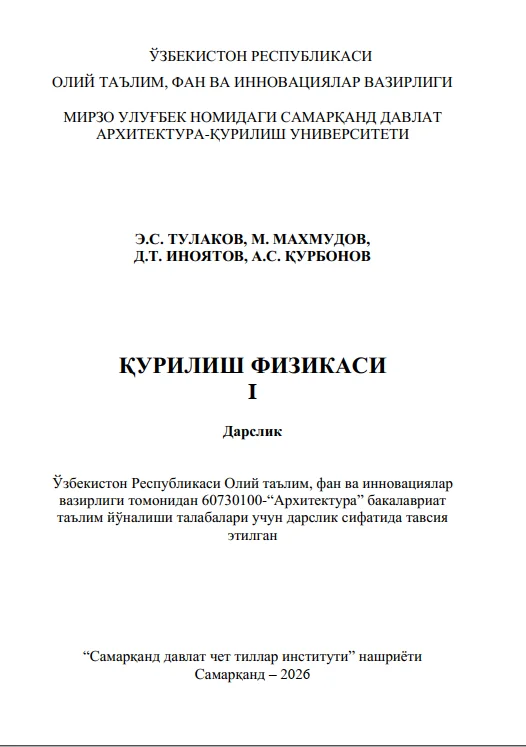 ЎЗБЕКИСТОН РЕСПУБЛИКАСИ
ОЛИЙ ТАЪЛИМ, ФАН ВА ИННОВАЦИЯЛАР ВАЗИРЛИГИ

МИРЗО УЛУҒБЕК НОМИДАГИ САМАРҚАНД ДАВЛАТ АРХИТЕКТУРА-ҚУРИЛИШ УНИВЕРСИТЕТИ

Э.С. ТУЛАКОВ, М. МАХМУДОВ,
Д.Т. ИНОЯТОВ, А.С. ҚУРБОНОВ

ҚУРИЛИШ ФИЗИКАСИ
I

Дарслик

Ўзбекистон Республикаси Олий таълим, фан ва инновациялар вазирлиги томонидан 60730100-“Архитектура” бакалавриат таълим йўналиши талабалари учун дарслик сифатида тавсия этилган

“Самарқанд давлат чет тиллар институти” нашриёти
Самарқанд – 2026